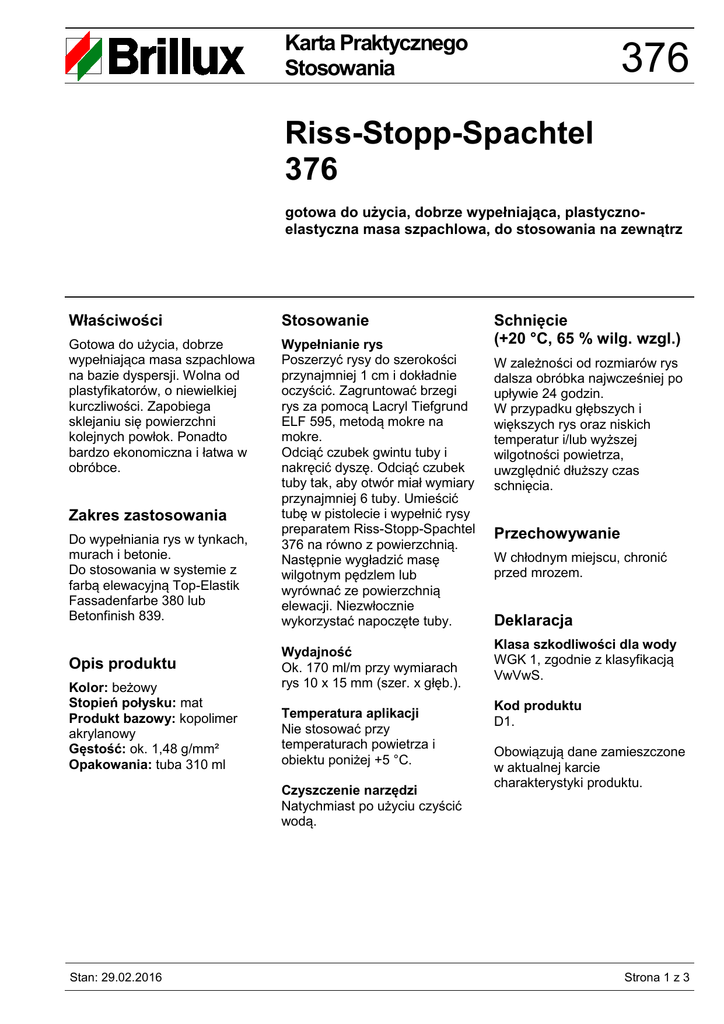 Brillux

Karta Praktycznego Stosowania

376

Riss-Stopp-Spachtel 376

gotowa do użycia, dobrze wypełniająca, plastyczno-elastyczna masa szpachlowa, do stosowania na zewnątrz

Właściwości

Gotowa do użycia, dobrze wypełniająca masa szpachlowa na bazie dyspersji. Wolna od plastyfikatorów, o niewielkiej kurczliwości. Zapobiega sklejaniu się powierzchni kolejnych powłok. Ponadto bardzo ekonomiczna i łatwa w obróbce.

Zakres zastosowania

Do wypełniania rys w tynkach, murach i betonie.
Do stosowania w systemie z farbą elewacyjną Top-Elastik Fassadenfarbe 380 lub Betonfinish 839.

Opis produktu

Kolor: beżowy
Stopień połysku: mat
Produkt bazowy: kopolimer akrylanowy
Gęstość: ok. 1,48 g/mm²
Opakowania: tuba 310 ml

Stosowanie

Wypełnianie rys
Poszerzyć rysy do szerokości przynajmniej 1 cm i dokładnie oczyścić. Zagruntować brzegi rys za pomocą Lacryl Tiefgrund ELF 595, metodą mokre na mokre.
Odciąć czubek gwintu tuby i nakręcić dyszę. Odciąć czubek tuby tak, aby otwór miał wymiary przynajmniej 6 tuby. Umieścić tubę w pistolecie i wypełnić rysy preparatem Riss-Stopp-Spachtel 376 na równo z powierzchnią. Następnie wygładzić masę wilgotnym pędzlem lub wyrównać ze powierzchnią elewacji. Niezwłocznie wykorzystać napoczęte tuby.

Wydajność
Ok. 170 ml/m przy wymiarach rys 10 x 15 mm (szer. x głęb.).

Temperatura aplikacji
Nie stosować przy temperaturach powietrza i obiektu poniżej +5 °C.

Czyszczenie narzędzi
Natychmiast po użyciu czyścić wodą.

Schnięcie
(+20 °C, 65 % wilg. wzgl.)

W zależności od rozmiarów rys dalsza obróbka najwcześniej po upływie 24 godzin.
W przypadku głębszych i większych rys oraz niskich temperatur i/lub wyższej wilgotności powietrza, uwzględnić dłuższy czas schnięcia.

Przechowywanie

W chłodnym miejscu, chronić przed mrozem.

Deklaracja

Klasa szkodliwości dla wody
WGK 1, zgodnie z klasyfikacją VwVwS.

Kod produktu
D1.

Obowiązują dane zamieszczone w aktualnej karcie charakterystyki produktu.

Stan: 29.02.2016

Strona 1 z 3